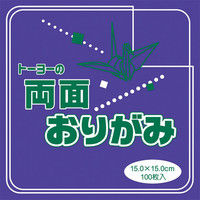 トーヨーの
両面
おりがみ

15.0×15.0cm
100枚入